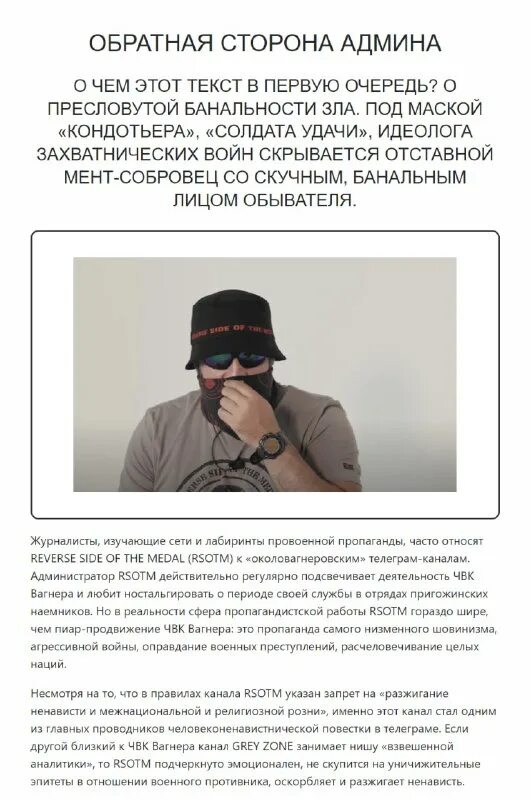 ОБРАТНАЯ СТОРОНА АДМИНА

О ЧЕМ ЭТОТ ТЕКСТ В ПЕРВУЮ ОЧЕРЕДЬ? О ПРЕСЛОВУТОЙ БАНАЛЬНОСТИ ЗЛА. ПОД МАСКОЙ «КОНДОТЬЕРА», «СОЛДАТА УДАЧИ», ИДЕОЛОГА ЗАХВАТНИЧЕСКИХ ВОЙН СКРЫВАЕТСЯ ОТСТАВНОЙ МЕНТ-СОБРОВЕЦ СО СКУЧНЫМ, БАНАЛЬНЫМ ЛИЦОМ ОБЫВАТЕЛЯ.

Журналисты, изучающие сети и лабиринты провоенной пропаганды, часто относят REVERSE SIDE OF THE MEDAL (RSOTM) к «околовагнеровским» телеграм-каналам. Администратор RSOTM действительно регулярно подсвечивает деятельность ЧВК Вагнера и любит ностальгировать о периоде своей службы в отрядах пригожинских наемников. Но в реальности сфера пропагандистской работы RSOTM гораздо шире, чем пиар-продвижение ЧВК Вагнера: это пропаганда самого низменного шовинизма, агрессивной войны, оправдание военных преступлений, расчеловечивание целых наций.

Несмотря на то, что в правилах канала RSOTM указан запрет на «разжигание ненависти и межнациональной и религиозной розни», именно этот канал стал одним из главных проводников человеконенавистнической повестки в телеграме. Если другой близкий к ЧВК Вагнера канал GREY ZONE занимает нишу «взвешенной аналитики», то RSOTM подчеркнуто эмоционален, не скупится на уничижительные эпитеты в отношении военного противника, оскорбляет и разжигает ненависть.